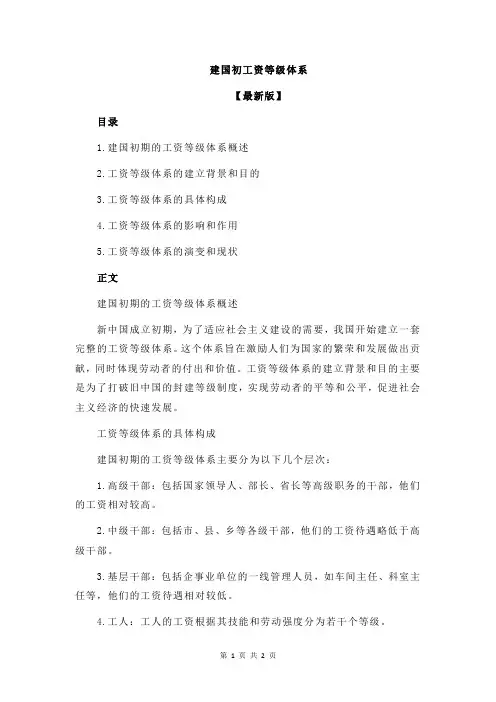 建国初工资等级体系

【最新版】

目录

1.建国初期的工资等级体系概述

2.工资等级体系的建立背景和目的

3.工资等级体系的具体构成

4.工资等级体系的影响和作用

5.工资等级体系的演变和现状

正文

建国初期的工资等级体系概述

新中国成立初期，为了适应社会主义建设的需要，我国开始建立一套完整的工资等级体系。这个体系旨在激励人们为国家的繁荣和发展做出贡献，同时体现劳动者的付出和价值。工资等级体系的建立背景和目的主要是为了打破旧中国的封建等级制度，实现劳动者的平等和公平，促进社会主义经济的快速发展。

工资等级体系的具体构成

建国初期的工资等级体系主要分为以下几个层次：

1.高级干部：包括国家领导人、部长、省长等高级职务的干部，他们的工资相对较高。

2.中级干部：包括市、县、乡等各级干部，他们的工资待遇略低于高级干部。

3.基层干部：包括企事业单位的一线管理人员，如车间主任、科室主任等，他们的工资待遇相对较低。

4.工人：工人的工资根据其技能和劳动强度分为若干个等级。

第 1 页 共 2 页